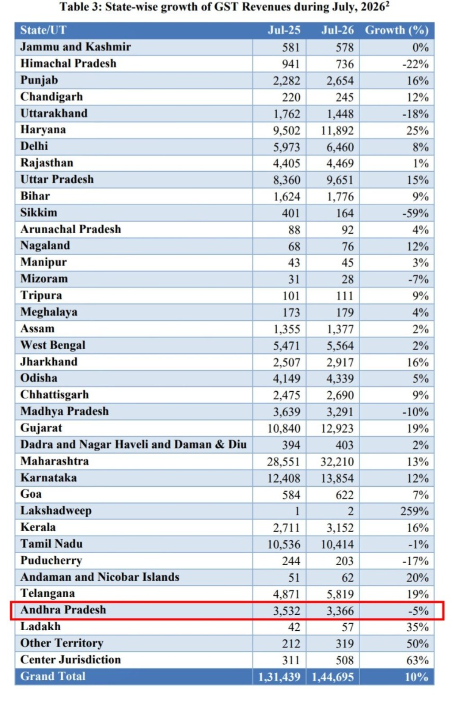 Table 3: State-wise growth of GST Revenues during July, 2026$^2$

| State/UT | Jul-25 | Jul-26 | Growth (%) |
|---|---|---|---|
| Jammu and Kashmir | 581 | 578 | 0% |
| Himachal Pradesh | 941 | 736 | -22% |
| Punjab | 2,282 | 2,654 | 16% |
| Chandigarh | 220 | 245 | 12% |
| Uttarakhand | 1,762 | 1,448 | -18% |
| Haryana | 9,502 | 11,892 | 25% |
| Delhi | 5,973 | 6,460 | 8% |
| Rajasthan | 4,405 | 4,469 | 1% |
| Uttar Pradesh | 8,360 | 9,651 | 15% |
| Bihar | 1,624 | 1,776 | 9% |
| Sikkim | 401 | 164 | -59% |
| Arunachal Pradesh | 88 | 92 | 4% |
| Nagaland | 68 | 76 | 12% |
| Manipur | 43 | 45 | 3% |
| Mizoram | 31 | 28 | -7% |
| Tripura | 101 | 111 | 9% |
| Meghalaya | 173 | 179 | 4% |
| Assam | 1,355 | 1,377 | 2% |
| West Bengal | 5,471 | 5,564 | 2% |
| Jharkhand | 2,507 | 2,917 | 16% |
| Odisha | 4,149 | 4,339 | 5% |
| Chhattisgarh | 2,475 | 2,690 | 9% |
| Madhya Pradesh | 3,639 | 3,291 | -10% |
| Gujarat | 10,840 | 12,923 | 19% |
| Dadra and Nagar Haveli and Daman & Diu | 394 | 403 | 2% |
| Maharashtra | 28,551 | 32,210 | 13% |
| Karnataka | 12,408 | 13,854 | 12% |
| Goa | 584 | 622 | 7% |
| Lakshadweep | 1 | 2 | 259% |
| Kerala | 2,711 | 3,152 | 16% |
| Tamil Nadu | 10,536 | 10,414 | -1% |
| Puducherry | 244 | 203 | -17% |
| Andaman and Nicobar Islands | 51 | 62 | 20% |
| Telangana | 4,871 | 5,819 | 19% |
| Andhra Pradesh | 3,532 | 3,366 | -5% |
| Ladakh | 42 | 57 | 35% |
| Other Territory | 212 | 319 | 50% |
| Center Jurisdiction | 311 | 508 | 63% |
| Grand Total | 1,31,439 | 1,44,695 | 10% |